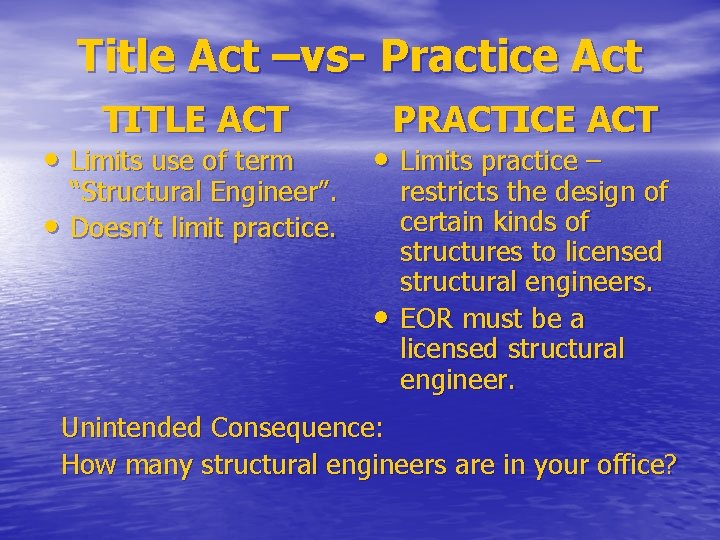 Title Act –vs- Practice Act

TITLE ACT

• Limits use of term "Structural Engineer".
• Doesn't limit practice.

PRACTICE ACT

• Limits practice – restricts the design of certain kinds of structures to licensed structural engineers.
• EOR must be a licensed structural engineer.

Unintended Consequence:
How many structural engineers are in your office?